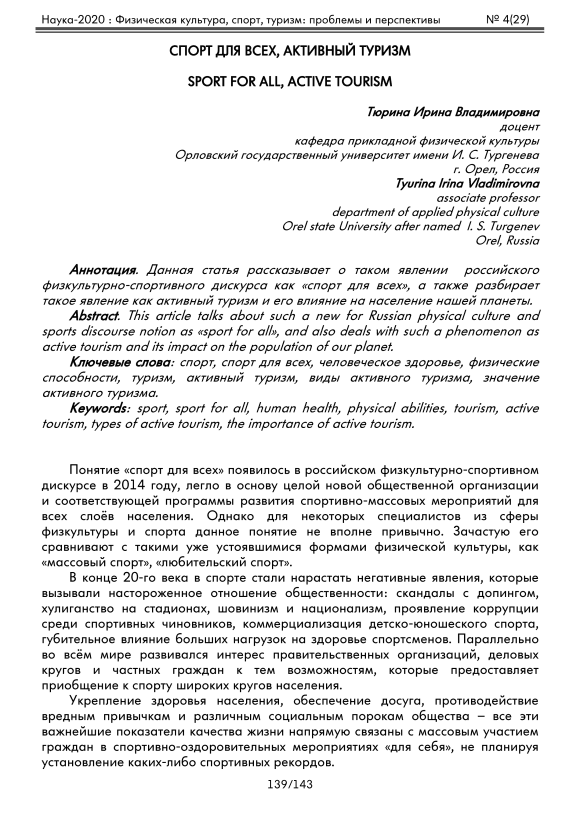 Наука-2020 : Физическая культура, спорт, туризм: проблемы и перспективы № 4(29)

СПОРТ ДЛЯ ВСЕХ, АКТИВНЫЙ ТУРИЗМ

SPORT FOR ALL, ACTIVE TOURISM

Тюрина Ирина Владимировна
доцент
кафедра прикладной физической культуры
Орловский государственный университет имени И. С. Тургенева
г. Орел, Россия
Tyurina Irina Vladimirovna
associate professor
department of applied physical culture
Orel state University after named I. S. Turgenev
Orel, Russia

Аннотация. Данная статья рассказывает о таком явлении российского физкультурно-спортивного дискурса как «спорт для всех», а также разбирает такое явление как активный туризм и его влияние на население нашей планеты.
Abstract. This article talks about such a new for Russian physical culture and sports discourse notion as «sport for all», and also deals with such a phenomenon as active tourism and its impact on the population of our planet.
Ключевые слова: спорт, спорт для всех, человеческое здоровье, физические способности, туризм, активный туризм, виды активного туризма, значение активного туризма.
Keywords: sport, sport for all, human health, physical abilities, tourism, active tourism, types of active tourism, the importance of active tourism.

Понятие «спорт для всех» появилось в российском физкультурно-спортивном дискурсе в 2014 году, легло в основу целой новой общественной организации и соответствующей программы развития спортивно-массовых мероприятий для всех слоёв населения. Однако для некоторых специалистов из сферы физкультуры и спорта данное понятие не вполне привычно. Зачастую его сравнивают с такими уже устоявшимися формами физической культуры, как «массовый спорт», «любительский спорт».
В конце 20-го века в спорте стали нарастать негативные явления, которые вызывали настороженное отношение общественности: скандалы с допингом, хулиганство на стадионах, шовинизм и национализм, проявление коррупции среди спортивных чиновников, коммерциализация детско-юношеского спорта, губительное влияние больших нагрузок на здоровье спортсменов. Параллельно во всём мире развивался интерес правительственных организаций, деловых кругов и частных граждан к тем возможностям, которые предоставляет приобщение к спорту широких кругов населения.
Укрепление здоровья населения, обеспечение досуга, противодействие вредным привычкам и различным социальным порокам общества – все эти важнейшие показатели качества жизни напрямую связаны с массовым участием граждан в спортивно-оздоровительных мероприятиях «для себя», не планируя установление каких-либо спортивных рекордов.

139/143